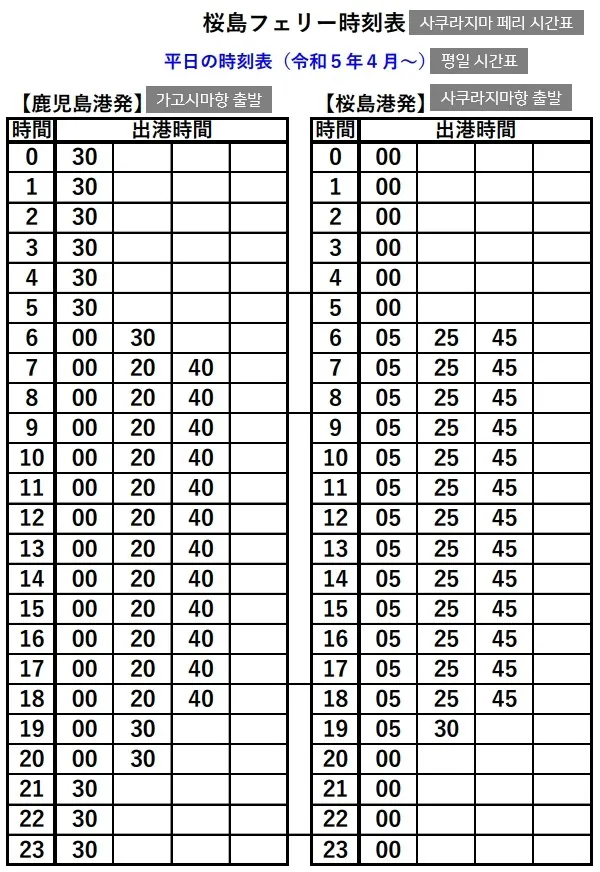 桜島フェリー時刻表 사쿠라지마 페리 시간표

平日の時刻表（令和５年４月～） 평일 시간표

【鹿児島港発】 가고시마항 출발

| 時間 | 出港時間 | | | |
|---|---|---|---|---|
| 0 | 30 | | | |
| 1 | 30 | | | |
| 2 | 30 | | | |
| 3 | 30 | | | |
| 4 | 30 | | | |
| 5 | 30 | | | |
| 6 | 00 | 30 | | |
| 7 | 00 | 20 | 40 | |
| 8 | 00 | 20 | 40 | |
| 9 | 00 | 20 | 40 | |
| 10 | 00 | 20 | 40 | |
| 11 | 00 | 20 | 40 | |
| 12 | 00 | 20 | 40 | |
| 13 | 00 | 20 | 40 | |
| 14 | 00 | 20 | 40 | |
| 15 | 00 | 20 | 40 | |
| 16 | 00 | 20 | 40 | |
| 17 | 00 | 20 | 40 | |
| 18 | 00 | 20 | 40 | |
| 19 | 00 | 30 | | |
| 20 | 00 | 30 | | |
| 21 | 30 | | | |
| 22 | 30 | | | |
| 23 | 30 | | | |

【桜島港発】 사쿠라지마항 출발

| 時間 | 出港時間 | | | |
|---|---|---|---|---|
| 0 | 00 | | | |
| 1 | 00 | | | |
| 2 | 00 | | | |
| 3 | 00 | | | |
| 4 | 00 | | | |
| 5 | 00 | | | |
| 6 | 05 | 25 | 45 | |
| 7 | 05 | 25 | 45 | |
| 8 | 05 | 25 | 45 | |
| 9 | 05 | 25 | 45 | |
| 10 | 05 | 25 | 45 | |
| 11 | 05 | 25 | 45 | |
| 12 | 05 | 25 | 45 | |
| 13 | 05 | 25 | 45 | |
| 14 | 05 | 25 | 45 | |
| 15 | 05 | 25 | 45 | |
| 16 | 05 | 25 | 45 | |
| 17 | 05 | 25 | 45 | |
| 18 | 05 | 25 | 45 | |
| 19 | 05 | 30 | | |
| 20 | 00 | | | |
| 21 | 00 | | | |
| 22 | 00 | | | |
| 23 | 00 | | | |